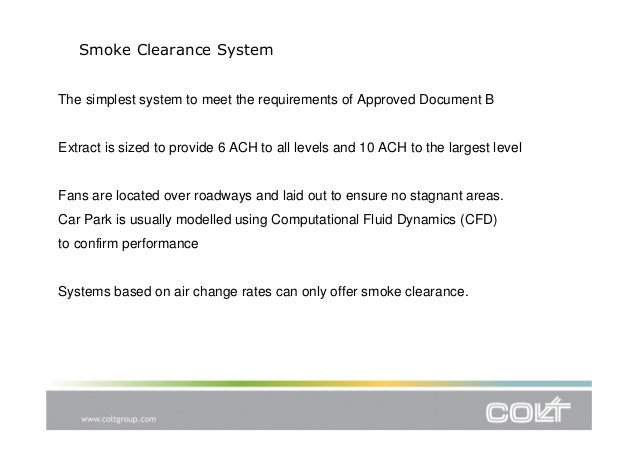 Smoke Clearance System

The simplest system to meet the requirements of Approved Document B

Extract is sized to provide 6 ACH to all levels and 10 ACH to the largest level

Fans are located over roadways and laid out to ensure no stagnant areas.
Car Park is usually modelled using Computational Fluid Dynamics (CFD) to confirm performance

Systems based on air change rates can only offer smoke clearance.

www.coltgroup.com

COLT